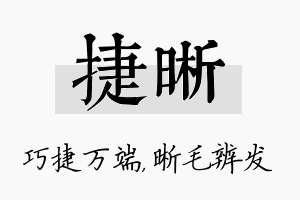 捷晰

巧捷万端,晰毛辨发